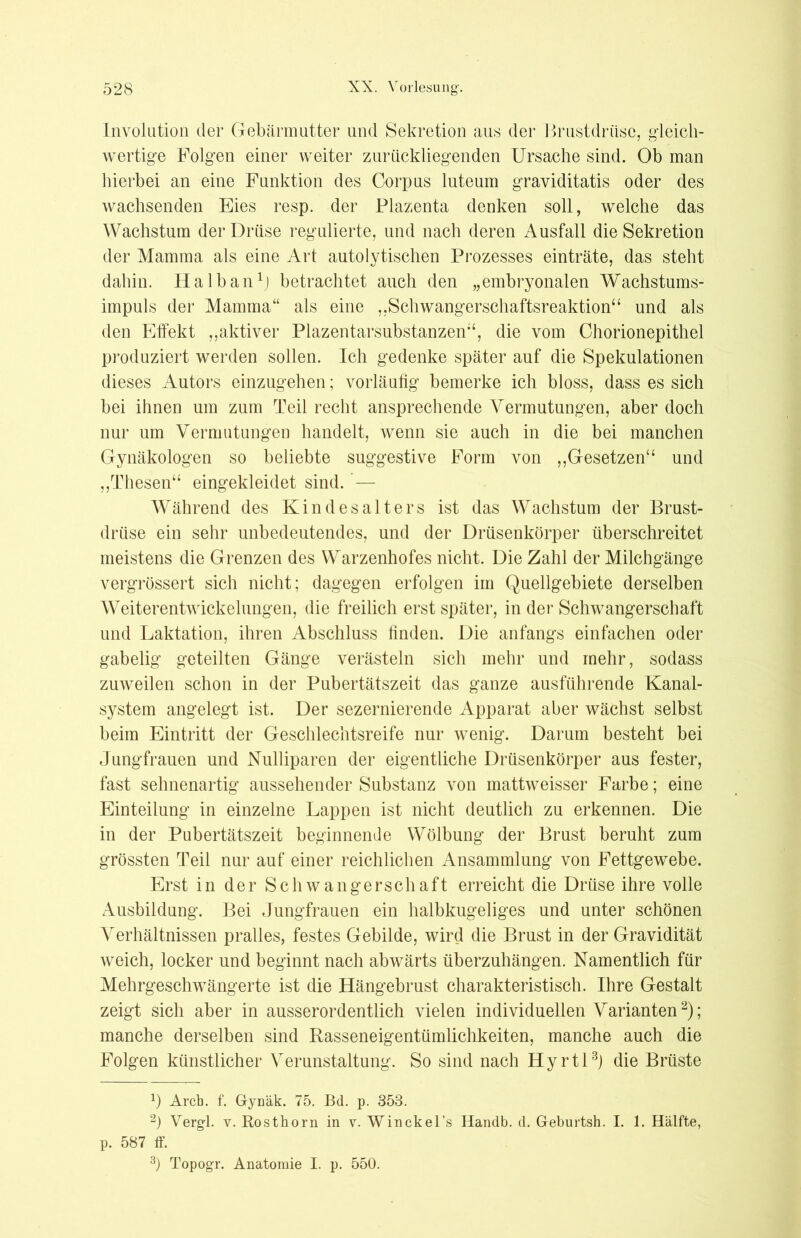 528 XX. Vorlesung.

Involution der Gebärmutter und Sekretion aus der Brustdrüse, gleichwertige Folgen einer weiter zurückliegenden Ursache sind. Ob man hierbei an eine Funktion des Corpus luteum graviditatis oder des wachsenden Eies resp. der Plazenta denken soll, welche das Wachstum der Drüse regulierte, und nach deren Ausfall die Sekretion der Mamma als eine Art autolytischen Prozesses einträte, das steht dahin. Halban$^1$) betrachtet auch den „embryonalen Wachstumsimpuls der Mamma“ als eine „Schwangerschaftsreaktion“ und als den Effekt „aktiver Plazentarsubstanzen“, die vom Chorionepithel produziert werden sollen. Ich gedenke später auf die Spekulationen dieses Autors einzugehen; vorläufig bemerke ich bloss, dass es sich bei ihnen um zum Teil recht ansprechende Vermutungen, aber doch nur um Vermutungen handelt, wenn sie auch in die bei manchen Gynäkologen so beliebte suggestive Form von „Gesetzen“ und „Thesen“ eingekleidet sind. —

Während des Kindesalters ist das Wachstum der Brustdrüse ein sehr unbedeutendes, und der Drüsenkörper überschreitet meistens die Grenzen des Warzenhofes nicht. Die Zahl der Milchgänge vergrössert sich nicht; dagegen erfolgen im Quellgebiete derselben Weiterentwickelungen, die freilich erst später, in der Schwangerschaft und Laktation, ihren Abschluss finden. Die anfangs einfachen oder gabelig geteilten Gänge verästeln sich mehr und mehr, sodass zuweilen schon in der Pubertätszeit das ganze ausführende Kanalsystem angelegt ist. Der sezernierende Apparat aber wächst selbst beim Eintritt der Geschlechtsreife nur wenig. Darum besteht bei Jungfrauen und Nulliparen der eigentliche Drüsenkörper aus fester, fast sehnenartig aussehender Substanz von mattweisser Farbe; eine Einteilung in einzelne Lappen ist nicht deutlich zu erkennen. Die in der Pubertätszeit beginnende Wölbung der Brust beruht zum grössten Teil nur auf einer reichlichen Ansammlung von Fettgewebe.

Erst in der Schwangerschaft erreicht die Drüse ihre volle Ausbildung. Bei Jungfrauen ein halbkugeliges und unter schönen Verhältnissen pralles, festes Gebilde, wird die Brust in der Gravidität weich, locker und beginnt nach abwärts überzuhängen. Namentlich für Mehrgeschwängerte ist die Hängebrust charakteristisch. Ihre Gestalt zeigt sich aber in ausserordentlich vielen individuellen Varianten$^2$); manche derselben sind Rasseneigentümlichkeiten, manche auch die Folgen künstlicher Verunstaltung. So sind nach Hyrtl$^3$) die Brüste

$^1$) Arch. f. Gynäk. 75. Bd. p. 353.
$^2$) Vergl. v. Rosthorn in v. Winckel's Handb. d. Geburtsh. I. 1. Hälfte, p. 587 ff.
$^3$) Topogr. Anatomie I. p. 550.